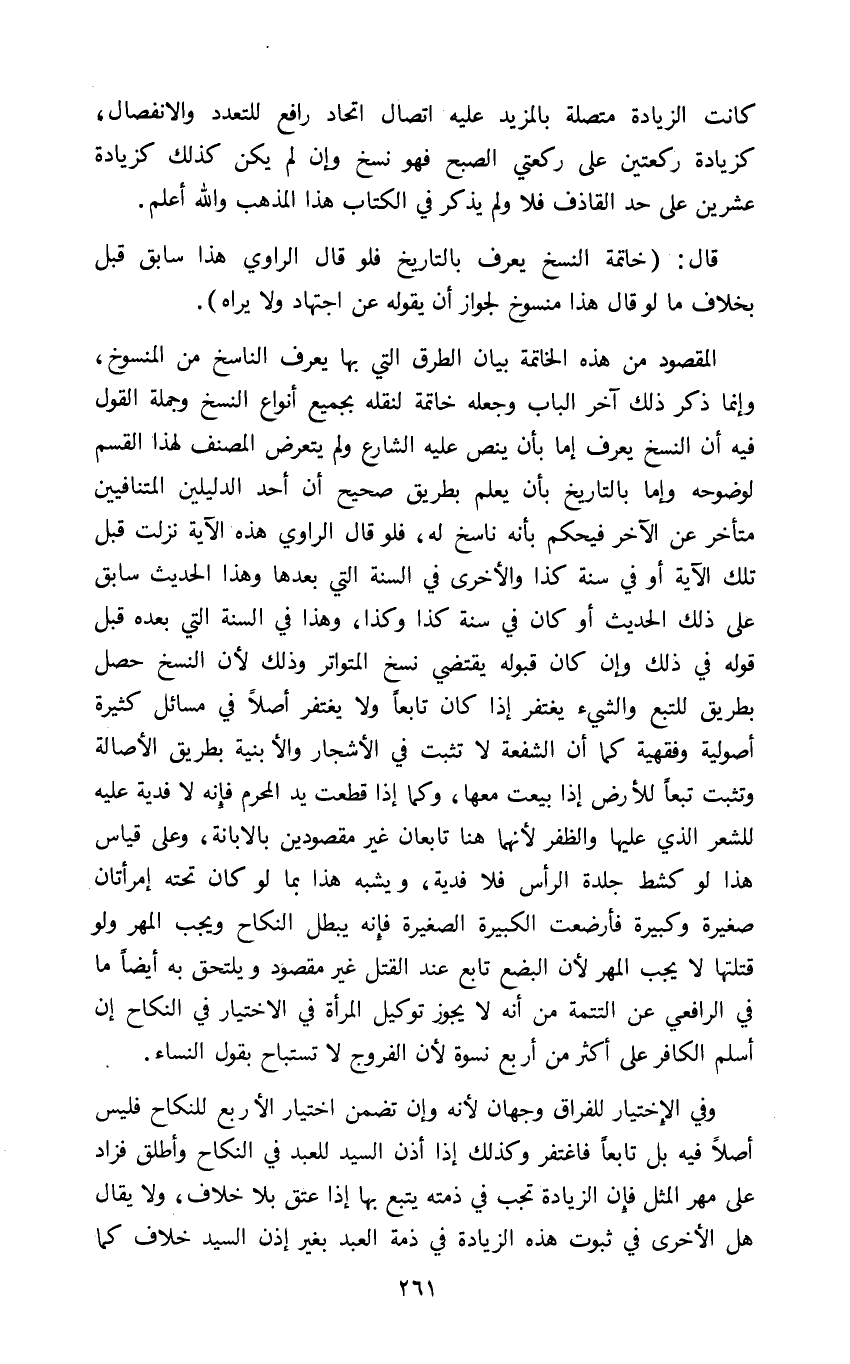 كانت الزيادة متصلة بالمزيد عليه اتصال اتحاد رافع للتعدد والانفصال، كزيادة ركعتين على ركعتي الصبح فهو نسخ وإن لم يكن كذلك كزيادة عشرين على حد القاذف فلا ولم يذكر في الكتاب هذا المذهب والله أعلم.

قال: (خاتمة النسخ يعرف بالتاريخ فلو قال الراوي هذا سابق قبل بخلاف ما لو قال هذا منسوخ لجواز أن يقوله عن اجتهاد ولا يراه).

المقصود من هذه الخاتمة بيان الطرق التي بها يعرف الناسخ من المنسوخ، وإنما ذكر ذلك آخر الباب وجعله خاتمة لنقله بجميع أنواع النسخ وجملة القول فيه أن النسخ يعرف إما بأن ينص عليه الشارع ولم يتعرض المصنف لهذا القسم لوضوحه وإما بالتاريخ بأن يعلم بطريق صحيح أن أحد الدليلين المتنافيين متأخر عن الآخر فيحكم بأنه ناسخ له، فلو قال الراوي هذه الآية نزلت قبل تلك الآية أو في سنة كذا والأخرى في السنة التي بعدها وهذا الحديث سابق على ذلك الحديث أو كان في سنة كذا وكذا، وهذا في السنة التي بعده قبل قوله في ذلك وإن كان قبوله يقتضي نسخ المتواتر وذلك لأن النسخ حصل بطريق للتبع والشيء يغتفر إذا كان تابعاً ولا يغتفر أصلاً في مسائل كثيرة أصولية وفقهية كما أن الشفعة لا تثبت في الأشجار والأبنية بطريق الأصالة وتثبت تبعاً للأرض إذا بيعت معها، وكما إذا قطعت يد المحرم فإنه لا فدية عليه للشعر الذي عليها والظفر لأنها هنا تابعان غير مقصودين بالابانة، وعلى قياس هذا لو كشط جلدة الرأس فلا فدية، ويشبه هذا بما لو كان تحته إمرأتان صغيرة وكبيرة فأرضعت الكبيرة الصغيرة فإنه يبطل النكاح ويجب المهر ولو قتلتها لا يجب المهر لأن البضع تابع عند القتل غير مقصود ويلتحق به أيضاً ما في الرافعي عن التتمة من أنه لا يجوز توكيل المرأة في الاختيار في النكاح إن أسلم الكافر على أكثر من أربع نسوة لأن الفروج لا تستباح بقول النساء.

وفي الإختيار للفراق وجهان لأنه وإن تضمن اختيار الأربع للنكاح فليس أصلاً فيه بل تابعاً فاغتفر وكذلك إذا أذن السيد للعبد في النكاح وأطلق فزاد على مهر المثل فإن الزيادة تجب في ذمته يتبع بها إذا عتق بلا خلاف، ولا يقال هل الأخرى في ثبوت هذه الزيادة في ذمة العبد بغير إذن السيد خلاف كما

٢٦١